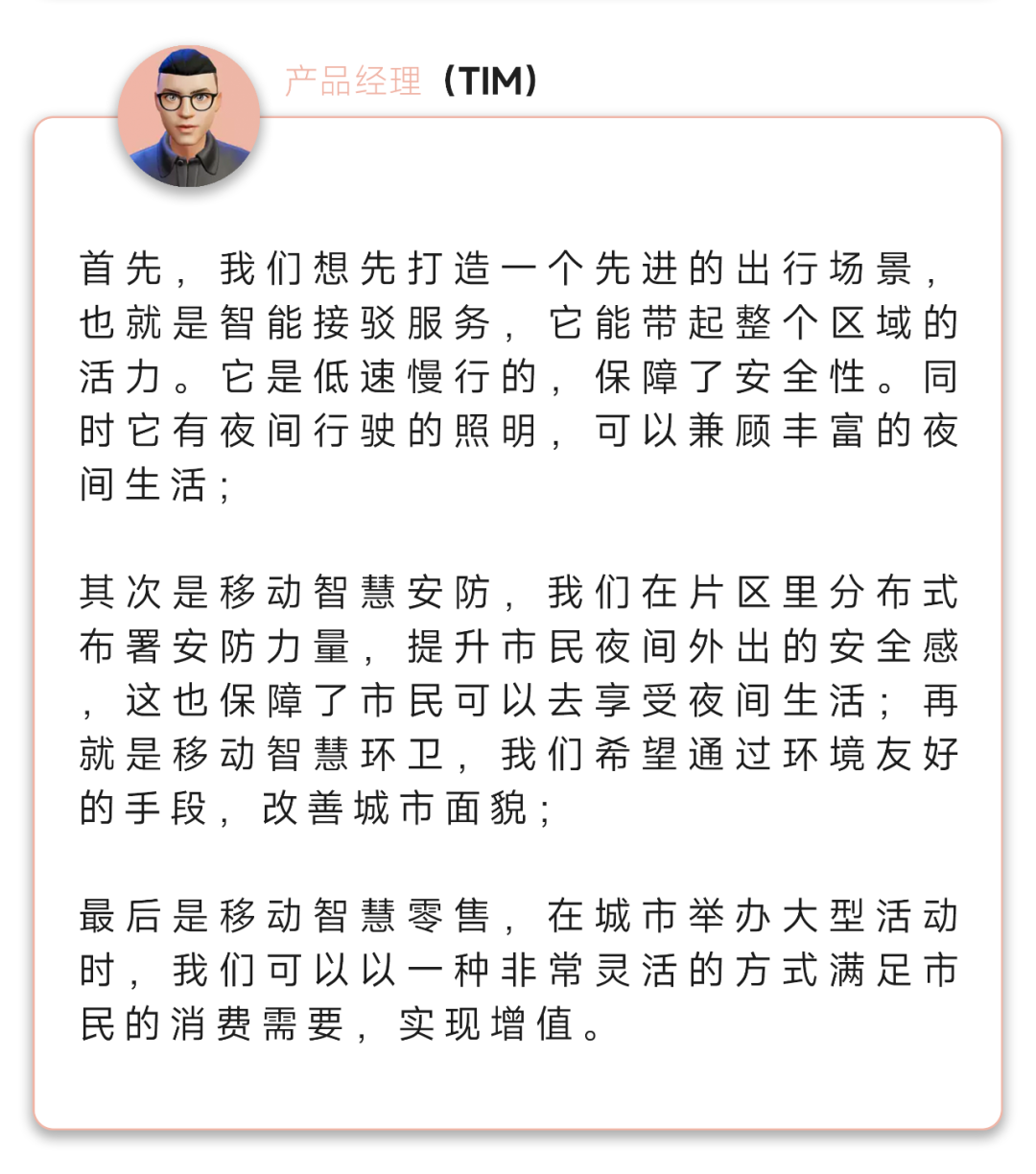 产品经理（TIM）

首先，我们想先打造一个先进的出行场景，也就是智能接驳服务，它能带起整个区域的活力。它是低速慢行的，保障了安全性。同时它有夜间行驶的照明，可以兼顾丰富的夜间生活；

其次是移动智慧安防，我们在片区里分布式布署安防力量，提升市民夜间外出的安全感，这也保障了市民可以去享受夜间生活；再就是移动智慧环卫，我们希望通过环境友好的手段，改善城市面貌；

最后是移动智慧零售，在城市举办大型活动时，我们可以以一种非常灵活的方式满足市民的消费需要，实现增值。